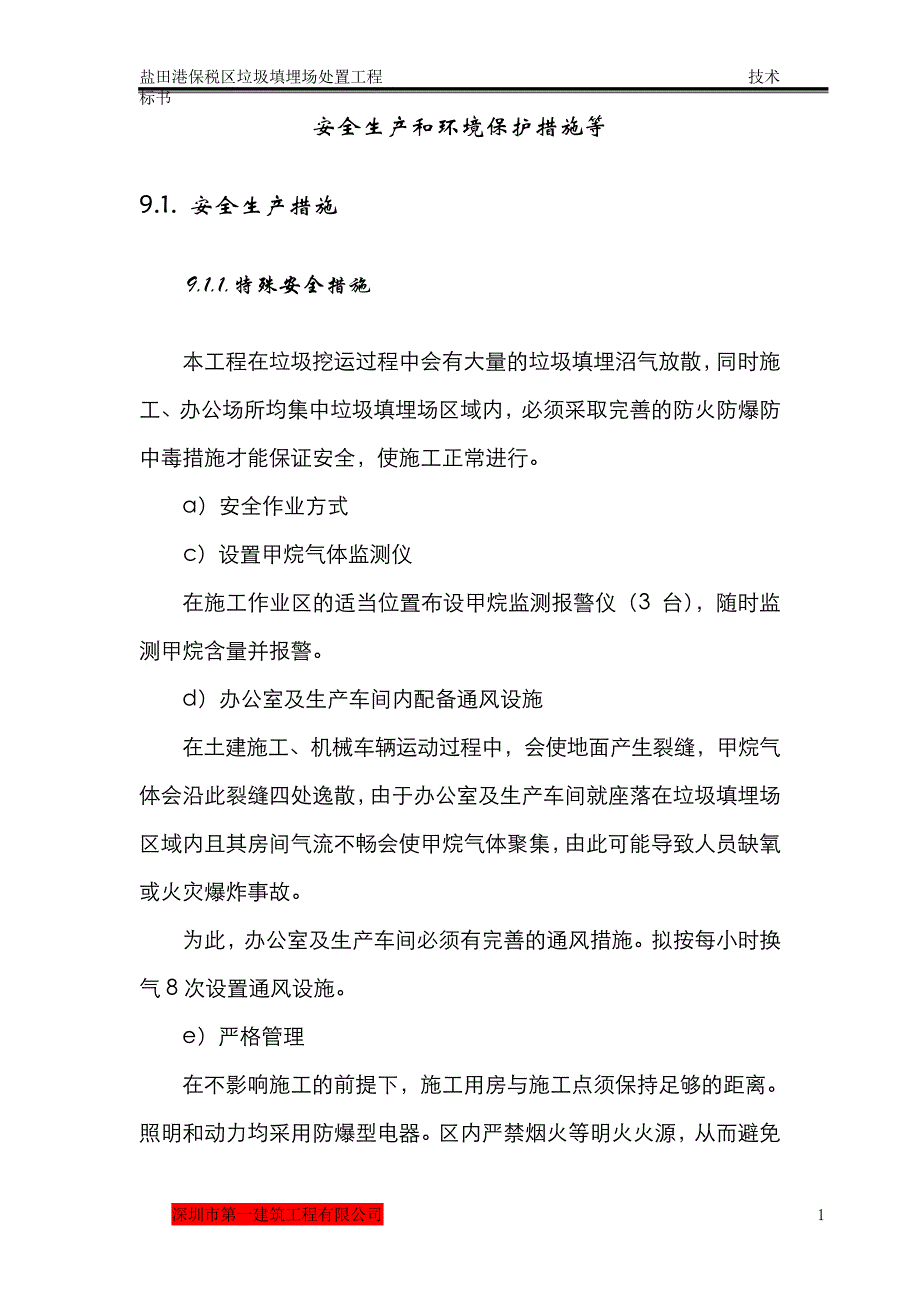 盐田港保税区垃圾填埋场处置工程 技术标书

安全生产和环境保护措施等

9.1. 安全生产措施

9.1.1. 特殊安全措施

本工程在垃圾挖运过程中会有大量的垃圾填埋沼气放散，同时施工、办公场所均集中垃圾填埋场区域内，必须采取完善的防火防爆防中毒措施才能保证安全，使施工正常进行。

a）安全作业方式

c）设置甲烷气体监测仪

在施工作业区的适当位置布设甲烷监测报警仪（3 台），随时监测甲烷含量并报警。

d）办公室及生产车间内配备通风设施

在土建施工、机械车辆运动过程中，会使地面产生裂缝，甲烷气体会沿此裂缝四处逸散，由于办公室及生产车间就座落在垃圾填埋场区域内且其房间气流不畅会使甲烷气体聚集，由此可能导致人员缺氧或火灾爆炸事故。

为此，办公室及生产车间必须有完善的通风措施。拟按每小时换气 8 次设置通风设施。

e）严格管理

在不影响施工的前提下，施工用房与施工点须保持足够的距离。照明和动力均采用防爆型电器。区内严禁烟火等明火火源，从而避免

深圳市第一建筑工程有限公司 1